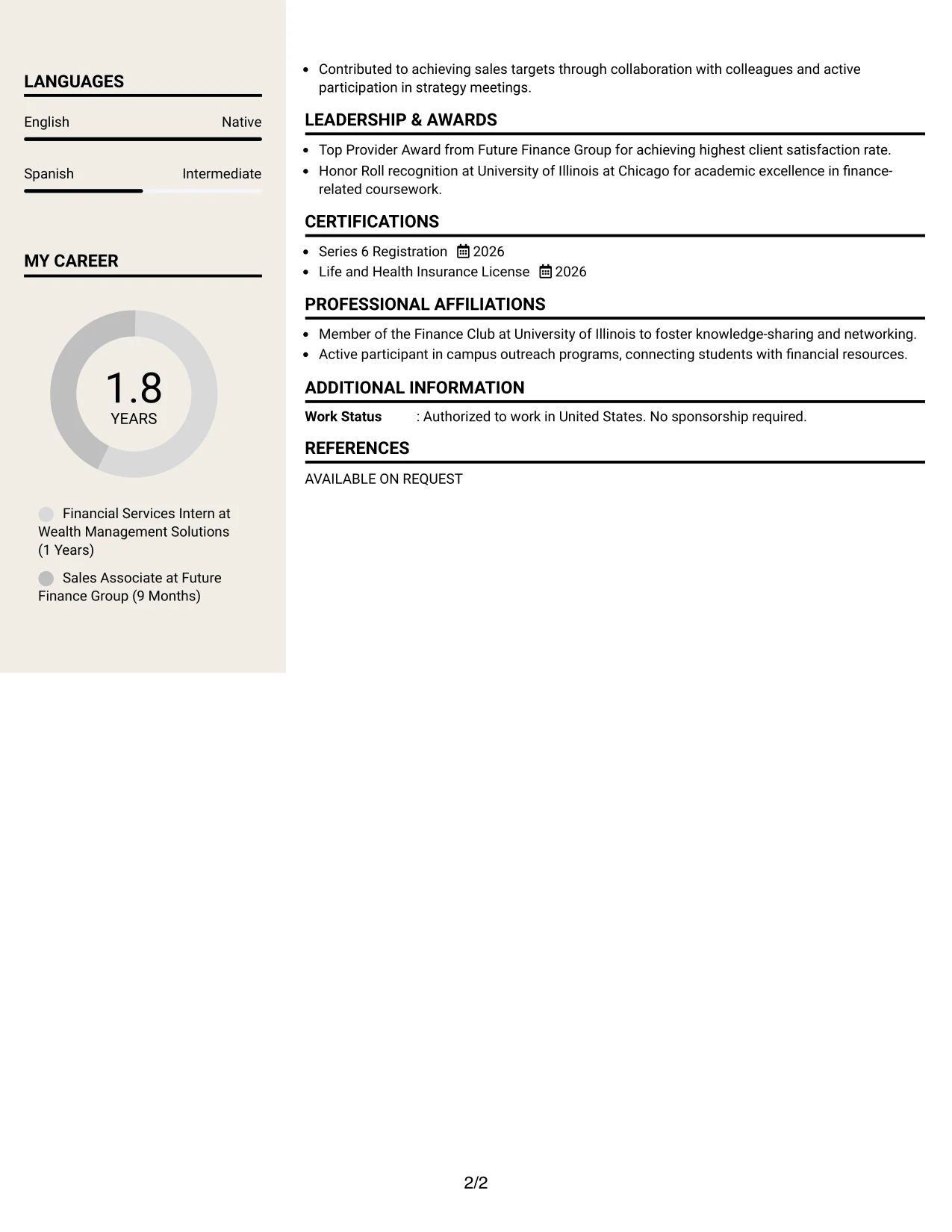 LANGUAGES

English
Native

Spanish
Intermediate

MY CAREER

1.8
YEARS

Financial Services Intern at Wealth Management Solutions (1 Years)

Sales Associate at Future Finance Group (9 Months)

• Contributed to achieving sales targets through collaboration with colleagues and active participation in strategy meetings.

LEADERSHIP & AWARDS

• Top Provider Award from Future Finance Group for achieving highest client satisfaction rate.
• Honor Roll recognition at University of Illinois at Chicago for academic excellence in finance-related coursework.

CERTIFICATIONS

• Series 6 Registration 2026
• Life and Health Insurance License 2026

PROFESSIONAL AFFILIATIONS

• Member of the Finance Club at University of Illinois to foster knowledge-sharing and networking.
• Active participant in campus outreach programs, connecting students with financial resources.

ADDITIONAL INFORMATION

Work Status : Authorized to work in United States. No sponsorship required.

REFERENCES

AVAILABLE ON REQUEST

2/2